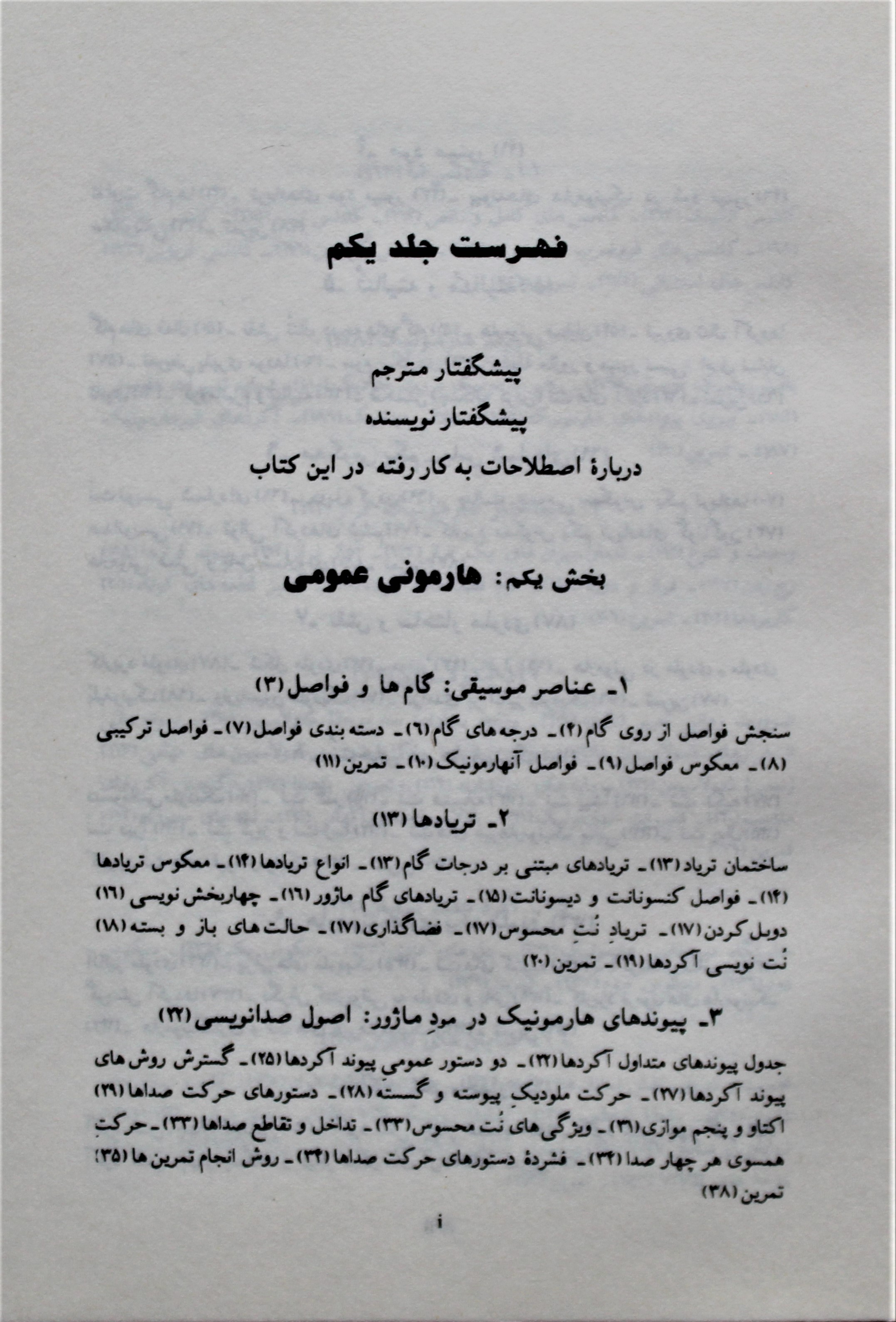 فهرست جلد یکم

پیشگفتار مترجم
پیشگفتار نویسنده
دربارهٔ اصطلاحات به کار رفته در این کتاب

بخش یکم: هارمونی عمومی

۱ـ عناصر موسیقی: گام ها و فواصل (۳)

سنجش فواصل از روی گام (۴)ـ درجه های گام (۶)ـ دسته بندی فواصل (۷)ـ فواصل ترکیبی (۸)ـ معکوس فواصل (۹)ـ فواصل آنهارمونیک (۱۰)ـ تمرین (۱۱)

۲ـ تریادها (۱۳)

ساختمان تریاد (۱۳)ـ تریادهای مبتنی بر درجات گام (۱۳)ـ انواع تریادها (۱۴)ـ معکوس تریادها (۱۴)ـ فواصل کنسونانت و دیسونانت (۱۵)ـ تریادهای گام ماژور (۱۶)ـ چهاربخش نویسی (۱۶) دوبل کردن (۱۷)ـ تریادِ نُتِ محسوس (۱۷)ـ فضاگذاری (۱۷)ـ حالت های باز و بسته (۱۸) نُت نویسی آکردها (۱۹)ـ تمرین (۲۰)

۳ـ پیوندهای هارمونیک در مودِ ماژور: اصول صدانویسی (۲۲)

جدول پیوندهای متداول آکردها (۲۲)ـ دو دستور عمومیِ پیوند آکردها (۲۵)ـ گسترش روش های پیوند آکردها (۲۷)ـ حرکت ملودیکِ پیوسته و گسسته (۲۸)ـ دستورهای حرکت صداها (۲۹) اکتاو و پنجم موازی (۳۱)ـ ویژگی های نُت محسوس (۳۳)ـ تداخل و تقاطع صداها (۳۳)ـ حرکتِ همسوی هر چهار صدا (۳۴)ـ فشردهٔ دستورهای حرکت صداها (۳۴)ـ روش انجام تمرین ها (۳۵) تمرین (۳۸)

i